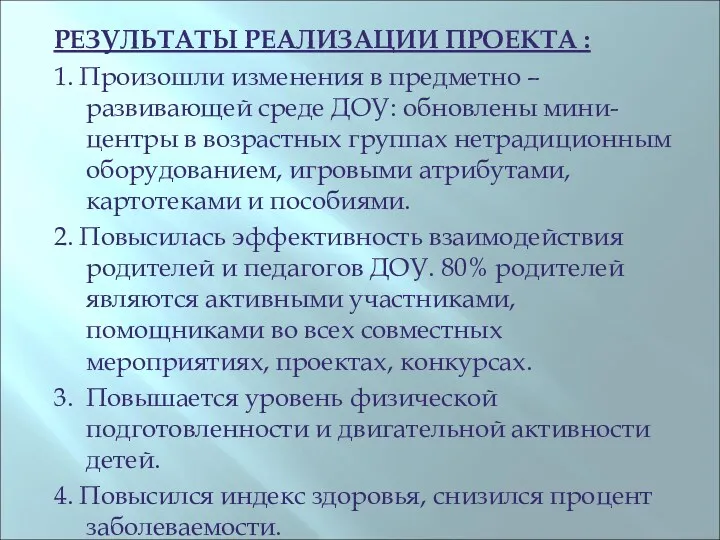 РЕЗУЛЬТАТЫ РЕАЛИЗАЦИИ ПРОЕКТА :

1. Произошли изменения в предметно – развивающей среде ДОУ: обновлены мини-центры в возрастных группах нетрадиционным оборудованием, игровыми атрибутами, картотеками и пособиями.

2. Повысилась эффективность взаимодействия родителей и педагогов ДОУ. 80% родителей являются активными участниками, помощниками во всех совместных мероприятиях, проектах, конкурсах.

3. Повышается уровень физической подготовленности и двигательной активности детей.

4. Повысился индекс здоровья, снизился процент заболеваемости.